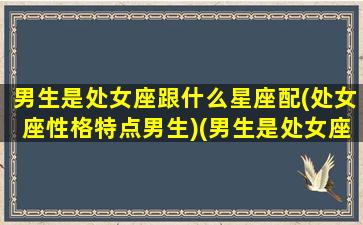 男生是处女座跟什么星座配(处女座性格特点男生)(男生是处女座